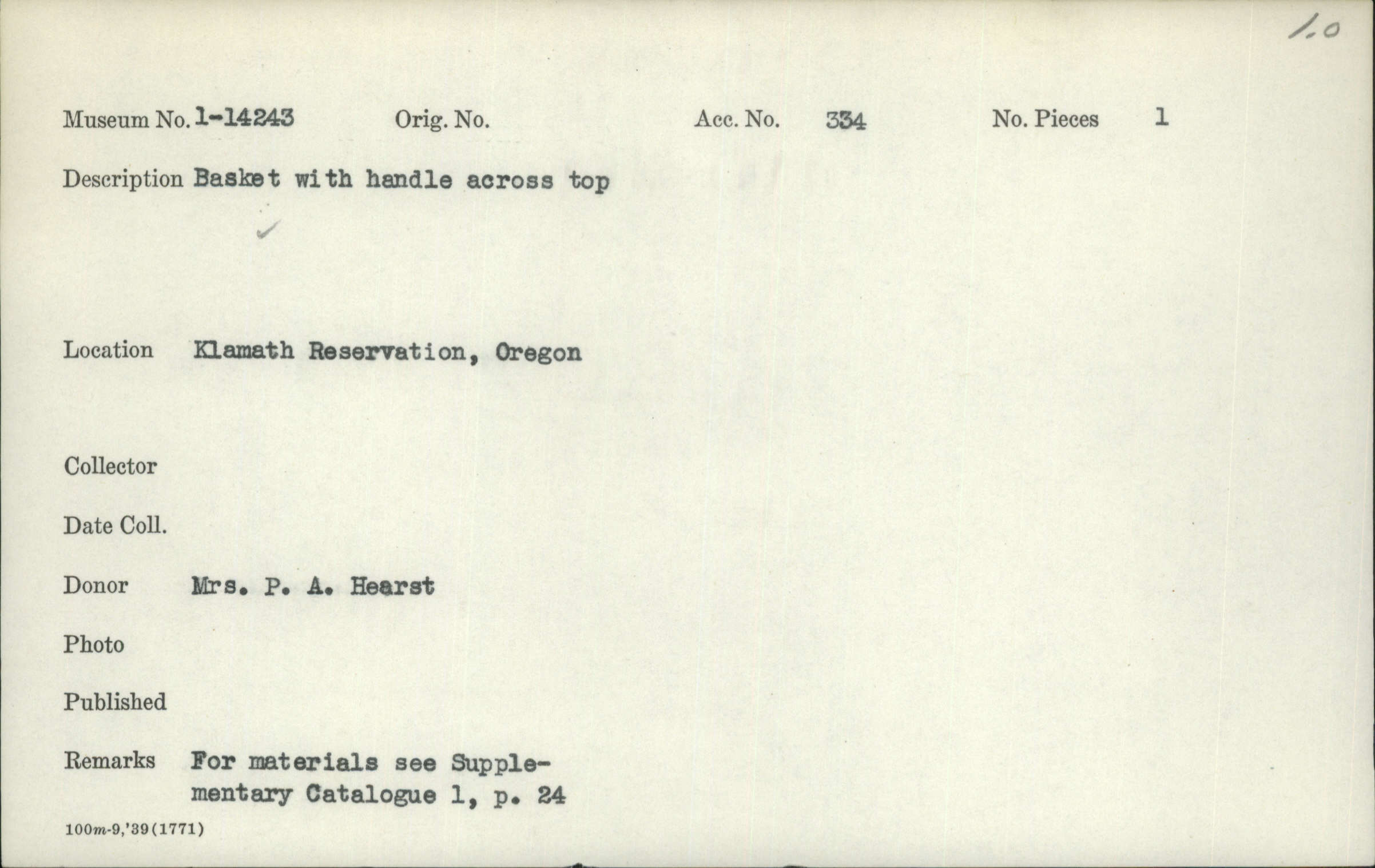 1.0

Museum No. 1-14243 Orig. No. Acc. No. 334 No. Pieces 1

Description Basket with handle across top

✓

Location Klamath Reservation, Oregon

Collector

Date Coll.

Donor Mrs. P. A. Hearst

Photo

Published

Remarks For materials see Supplementary Catalogue 1, p. 24

100m-9,'39(1771)